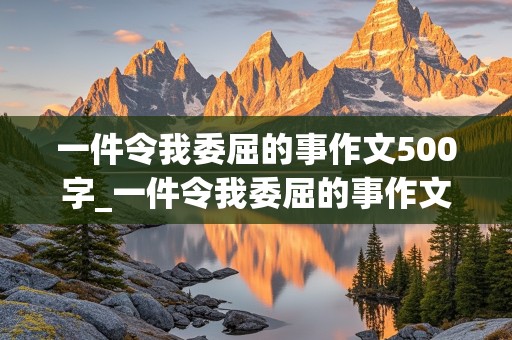 一件令我委屈的事作文500字_一件令我委屈的事作文